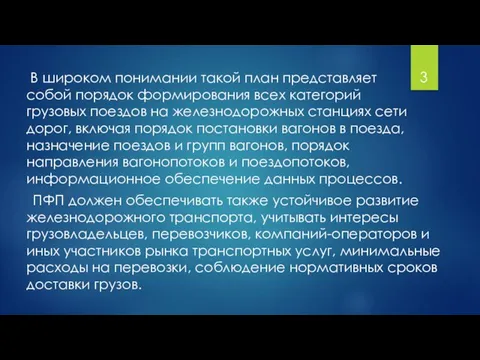 3

В широком понимании такой план представляет собой порядок формирования всех категорий грузовых поездов на железнодорожных станциях сети дорог, включая порядок постановки вагонов в поезда, назначение поездов и групп вагонов, порядок направления вагонопотоков и поездопотоков, информационное обеспечение данных процессов.

ПФП должен обеспечивать также устойчивое развитие железнодорожного транспорта, учитывать интересы грузовладельцев, перевозчиков, компаний-операторов и иных участников рынка транспортных услуг, минимальные расходы на перевозки, соблюдение нормативных сроков доставки грузов.